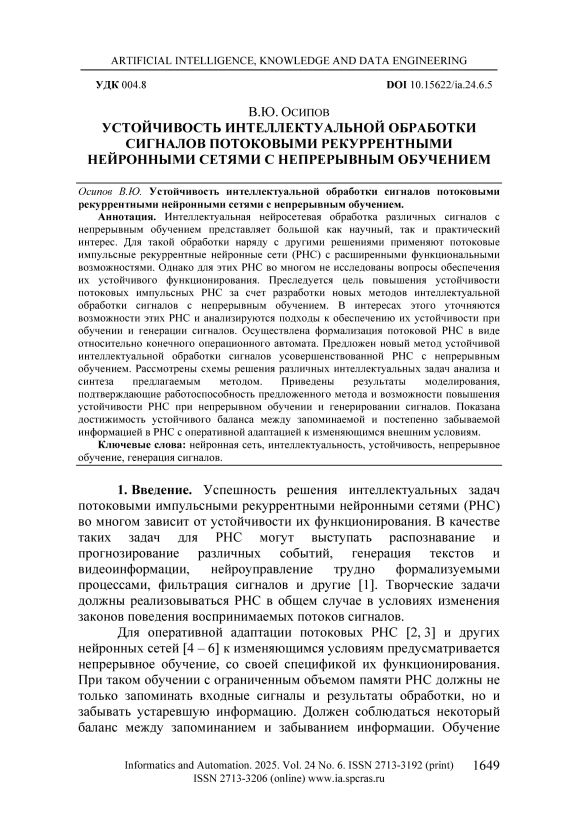 ARTIFICIAL INTELLIGENCE, KNOWLEDGE AND DATA ENGINEERING

УДК 004.8 DOI 10.15622/ia.24.6.5

В.Ю. Осипов
УСТОЙЧИВОСТЬ ИНТЕЛЛЕКТУАЛЬНОЙ ОБРАБОТКИ СИГНАЛОВ ПОТОКОВЫМИ РЕКУРРЕНТНЫМИ НЕЙРОННЫМИ СЕТЯМИ С НЕПРЕРЫВНЫМ ОБУЧЕНИЕМ

Осипов В.Ю. Устойчивость интеллектуальной обработки сигналов потоковыми рекуррентными нейронными сетями с непрерывным обучением.

Аннотация. Интеллектуальная нейросетевая обработка различных сигналов с непрерывным обучением представляет большой как научный, так и практический интерес. Для такой обработки наряду с другими решениями применяют потоковые импульсные рекуррентные нейронные сети (РНС) с расширенными функциональными возможностями. Однако для этих РНС во многом не исследованы вопросы обеспечения их устойчивого функционирования. Преследуется цель повышения устойчивости потоковых импульсных РНС за счет разработки новых методов интеллектуальной обработки сигналов с непрерывным обучением. В интересах этого уточняются возможности этих РНС и анализируются подходы к обеспечению их устойчивости при обучении и генерации сигналов. Осуществлена формализация потоковой РНС в виде относительно конечного операционного автомата. Предложен новый метод устойчивой интеллектуальной обработки сигналов усовершенствованной РНС с непрерывным обучением. Рассмотрены схемы решения различных интеллектуальных задач анализа и синтеза предлагаемым методом. Приведены результаты моделирования, подтверждающие работоспособность предложенного метода и возможности повышения устойчивости РНС при непрерывном обучении и генерировании сигналов. Показана достижимость устойчивого баланса между запоминаемой и постепенно забываемой информацией в РНС с оперативной адаптацией к изменяющимся внешним условиям.

Ключевые слова: нейронная сеть, интеллектуальность, устойчивость, непрерывное обучение, генерация сигналов.

1. Введение. Успешность решения интеллектуальных задач потоковыми импульсными рекуррентными нейронными сетями (РНС) во многом зависит от устойчивости их функционирования. В качестве таких задач для РНС могут выступать распознавание и прогнозирование различных событий, генерация текстов и видеоинформации, нейроуправление трудно формализуемыми процессами, фильтрация сигналов и другие [1]. Творческие задачи должны реализовываться РНС в общем случае в условиях изменения законов поведения воспринимаемых потоков сигналов.

Для оперативной адаптации потоковых РНС [2, 3] и других нейронных сетей [4 – 6] к изменяющимся условиям предусматривается непрерывное обучение, со своей спецификой их функционирования. При таком обучении с ограниченным объемом памяти РНС должны не только запоминать входные сигналы и результаты обработки, но и забывать устаревшую информацию. Должен соблюдаться некоторый баланс между запоминанием и забыванием информации. Обучение

Informatics and Automation. 2025. Vol. 24 No. 6. ISSN 2713-3192 (print) ISSN 2713-3206 (online) www.ia.spcras.ru 1649